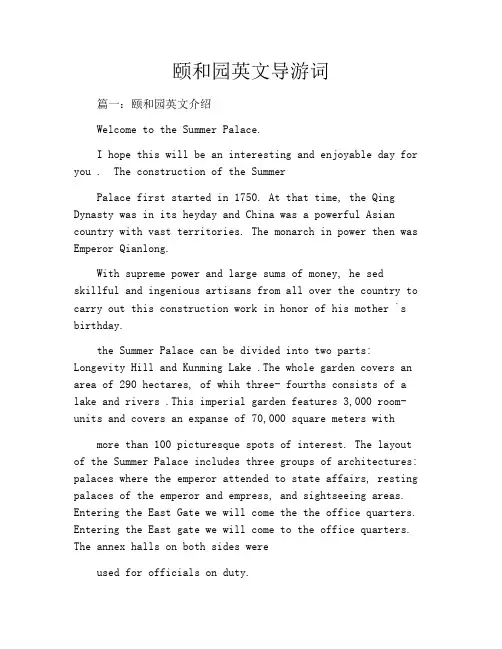 颐和园英文导游词

篇一：颐和园英文介绍

Welcome to the Summer Palace.

I hope this will be an interesting and enjoyable day for you . The construction of the Summer

Palace first started in 1750. At that time, the Qing Dynasty was in its heyday and China was a powerful Asian country with vast territories. The monarch in power then was Emperor Qianlong.

With supreme power and large sums of money, he sed skillful and ingenious artisans from all over the country to carry out this construction work in honor of his mother `s birthday.

the Summer Palace can be divided into two parts: Longevity Hill and Kunming Lake .The whole garden covers an area of 290 hectares, of whih three- fourths consists of a lake and rivers .This imperial garden features 3,000 room-units and covers an expanse of 70,000 square meters with

more than 100 picturesque spots of interest. The layout of the Summer Palace includes three groups of architectures: palaces where the emperor attended to state affairs, resting palaces of the emperor and empress, and sightseeing areas. Entering the East Gate we will come the the office quarters. Entering the East gate we will come to the office quarters. The annex halls on both sides were

used for officials on duty.